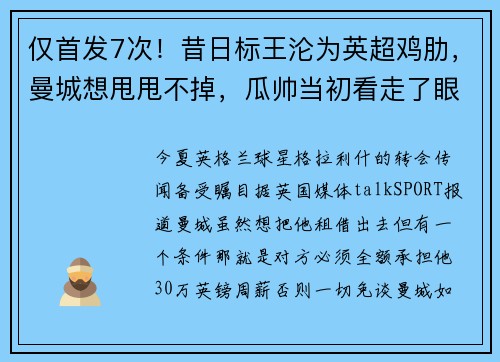 仅首发7次！昔日标王沦为英超鸡肋，曼城想甩甩不掉，瓜帅当初看走了眼

今夏英格兰球星格拉利什的转会传闻备受瞩目据英国媒体talkSPORT报道曼城虽然想把他租借出去但有一个条件那就是对方必须全额承担他30万英镑周薪否则一切免谈曼城如